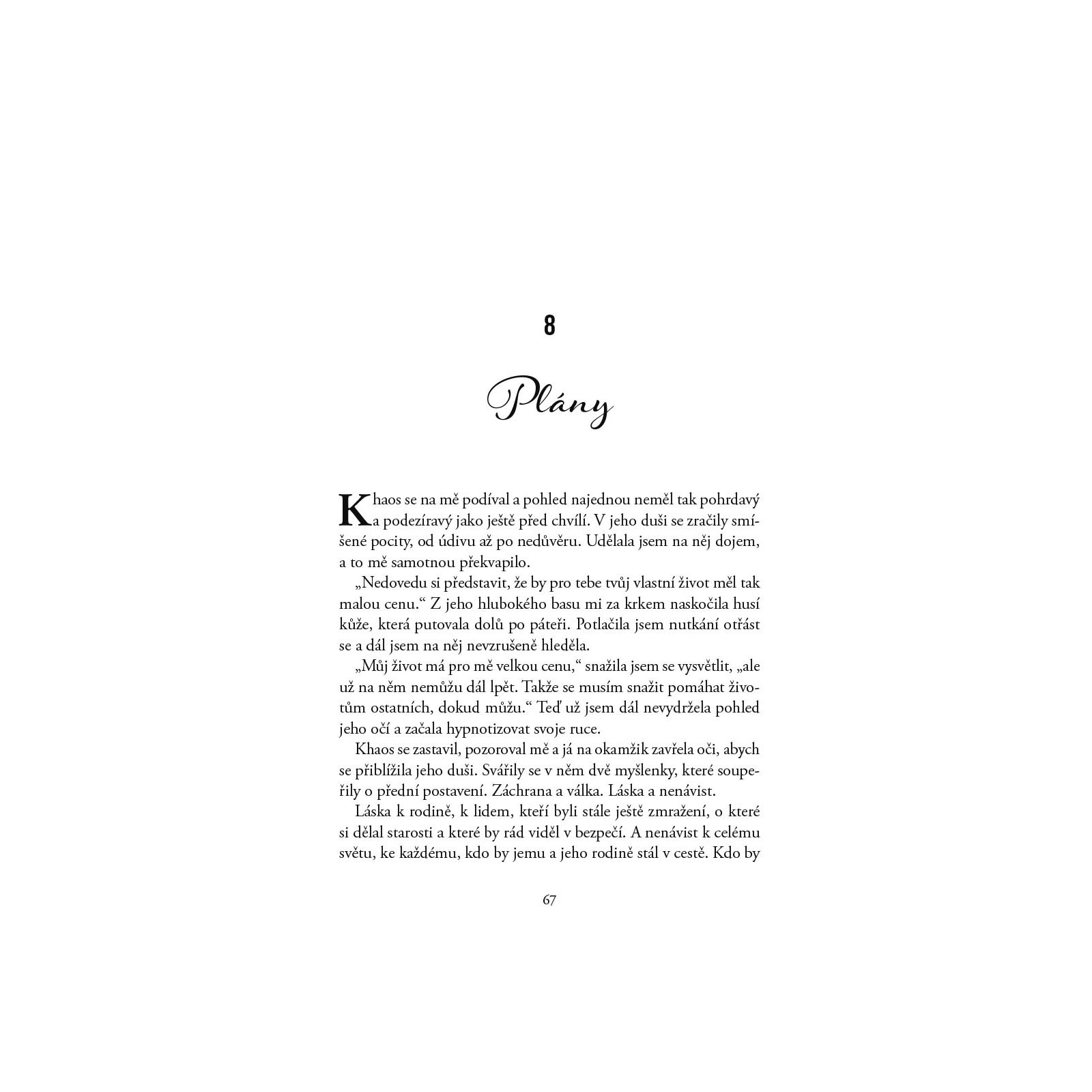 8

Plány

Khaos se na mě podíval a pohled najednou neměl tak pohrdavý a podezíravý jako ještě před chvílí. V jeho duši se zračily smíšené pocity, od údivu až po nedůvěru. Udělala jsem na něj dojem, a to mě samotnou překvapilo.

„Nedovedu si představit, že by pro tebe tvůj vlastní život měl tak malou cenu.“ Z jeho hlubokého basu mi za krkem naskočila husí kůže, která putovala dolů po páteři. Potlačila jsem nutkání otřást se a dál jsem na něj nevzrušeně hleděla.

„Můj život má pro mě velkou cenu,“ snažila jsem se vysvětlit, „ale už na něm nemůžu dál lpět. Takže se musím snažit pomáhat životům ostatních, dokud můžu.“ Teď už jsem dál nevydržela pohled jeho očí a začala hypnotizovat svoje ruce.

Khaos se zastavil, pozoroval mě a já na okamžik zavřela oči, abych se přiblížila jeho duši. Svářily se v něm dvě myšlenky, které soupeřily o přední postavení. Záchrana a válka. Láska a nenávist.

Láska k rodině, k lidem, kteří byli stále ještě zmražení, o které si dělal starosti a které by rád viděl v bezpečí. A nenávist k celému světu, ke každému, kdo by jemu a jeho rodině stál v cestě. Kdo by

67